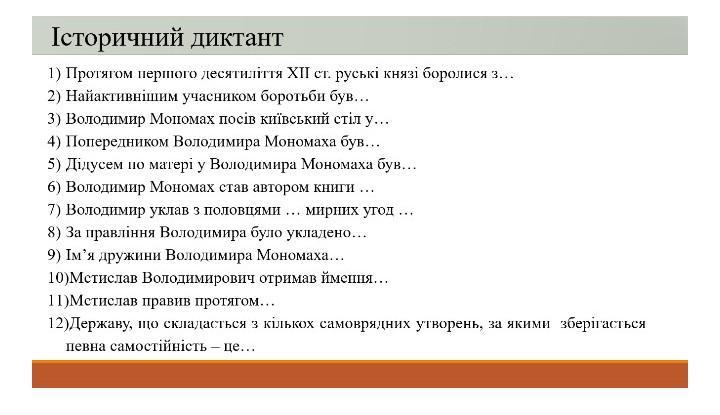 Історичний диктант

1) Протягом першого десятиліття XII ст. руські князі боролися з…
2) Найактивнішим учасником боротьби був…
3) Володимир Мономах посів київський стіл у…
4) Попередником Володимира Мономаха був…
5) Дідусем по матері у Володимира Мономаха був…
6) Володимир Мономах став автором книги …
7) Володимир уклав з половцями … мирних угод …
8) За правління Володимира було укладено…
9) Ім'я дружини Володимира Мономаха…
10)Мстислав Володимирович отримав ймення…
11)Мстислав правив протягом…
12)Державу, що складається з кількох самоврядних утворень, за якими зберігається певна самостійність – це…